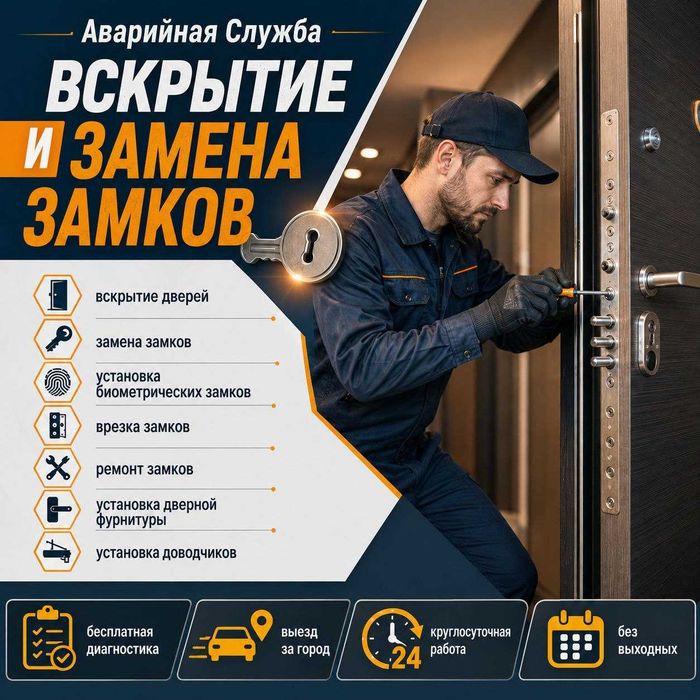 Аварийная Служба

ВСКРЫТИЕ И ЗАМЕНА ЗАМКОВ

вскрытие дверей

замена замков

установка биометрических замков

врезка замков

ремонт замков

установка дверной фурнитуры

установка доводчиков

бесплатная диагностика

выезд за город

24

круглосуточная работа

без выходных